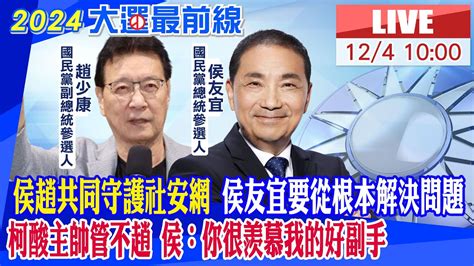 2024 大選最前線

LIVE
12/4 10:00

國民黨副總統參選人
趙少康

國民黨總統參選人
侯友宜

侯趙共同守護社安網 侯友宜要從根本解決問題
柯酸主帥管不趙 侯：你很羨慕我的好副手